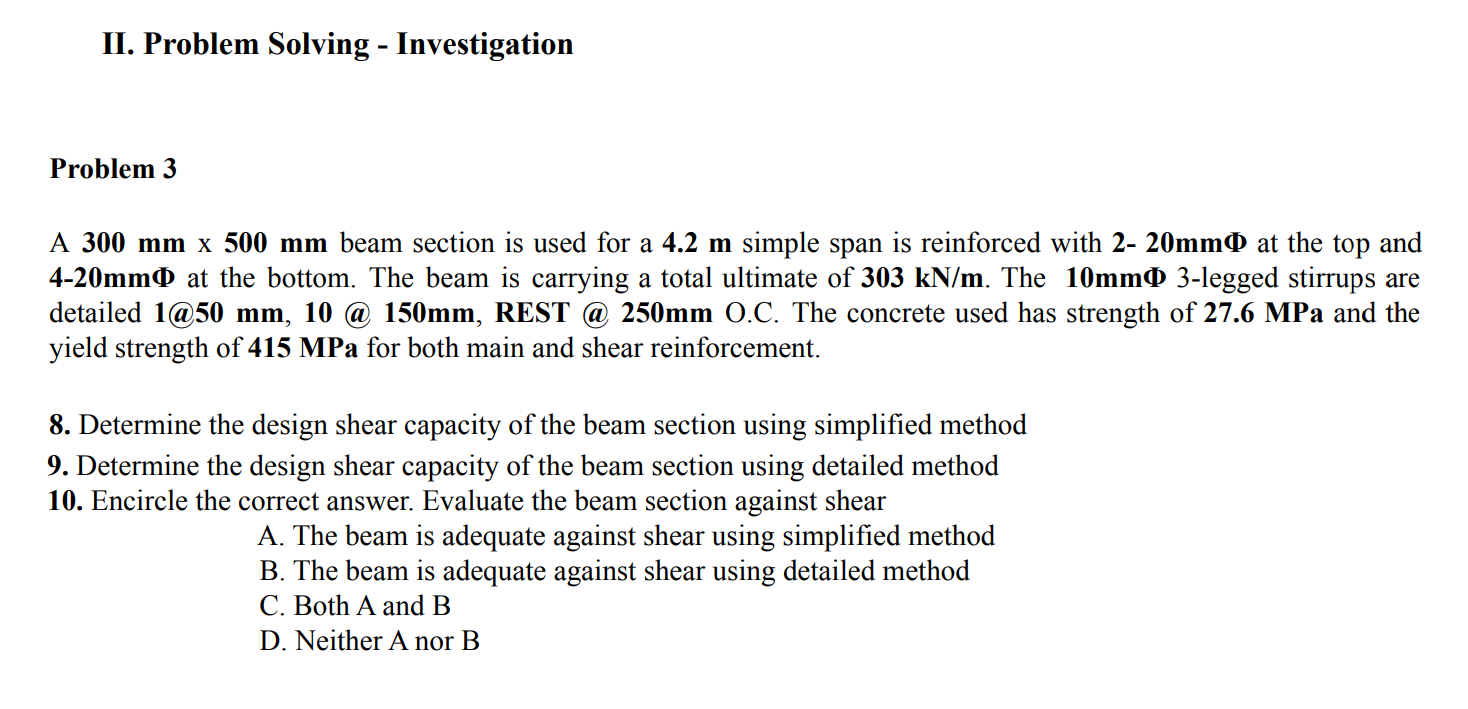 II. Problem Solving - Investigation

Problem 3

A 300 mm x 500 mm beam section is used for a 4.2 m simple span is reinforced with 2- 20mmΦ at the top and 4-20mmΦ at the bottom. The beam is carrying a total ultimate of 303 kN/m. The 10mmΦ 3-legged stirrups are detailed 1@50 mm, 10 @ 150mm, REST @ 250mm O.C. The concrete used has strength of 27.6 MPa and the yield strength of 415 MPa for both main and shear reinforcement.

8. Determine the design shear capacity of the beam section using simplified method
9. Determine the design shear capacity of the beam section using detailed method
10. Encircle the correct answer. Evaluate the beam section against shear
A. The beam is adequate against shear using simplified method
B. The beam is adequate against shear using detailed method
C. Both A and B
D. Neither A nor B